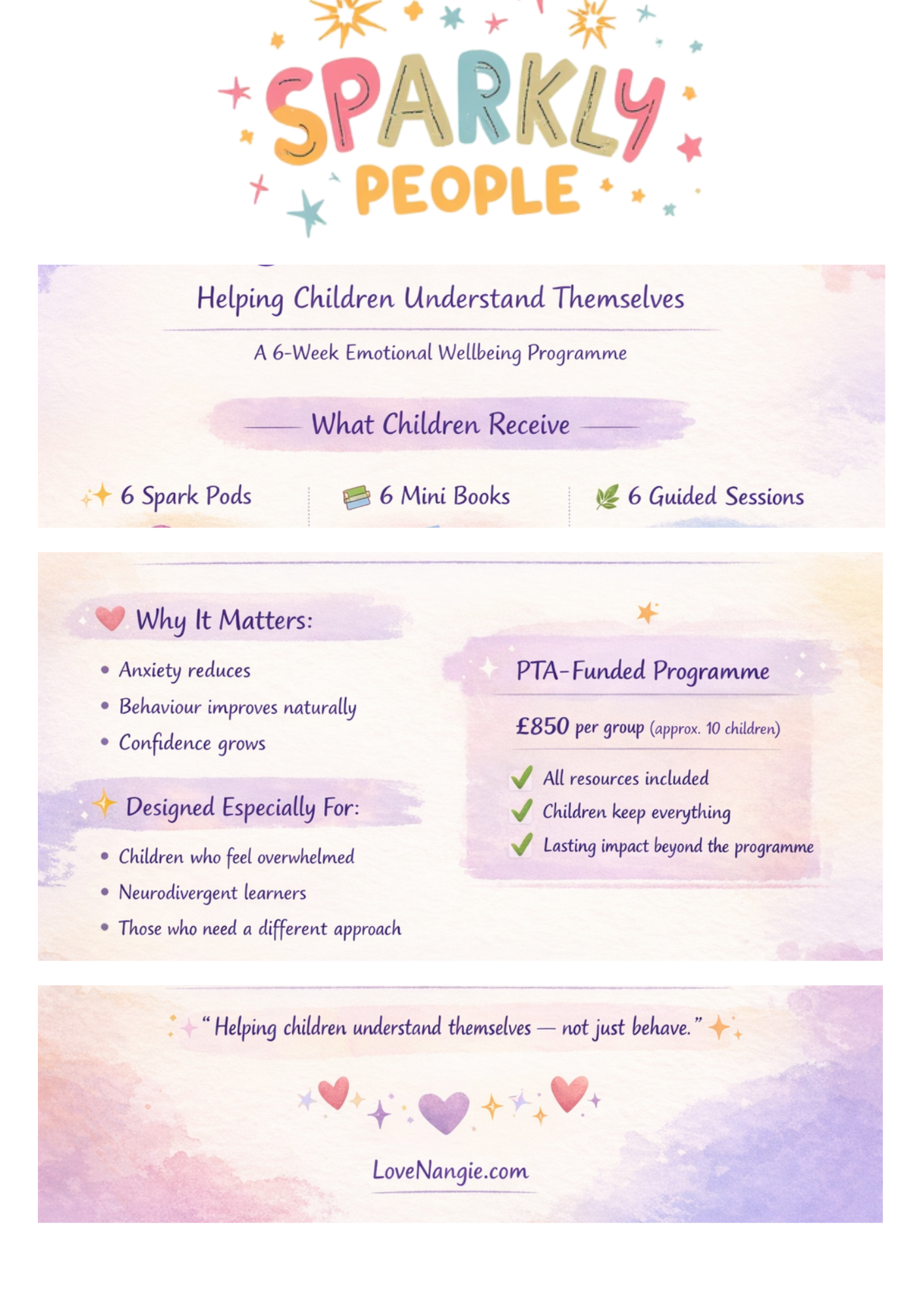 SPARKLY
PEOPLE

Helping Children Understand Themselves

A 6-Week Emotional Wellbeing Programme

What Children Receive

6 Spark Pods

6 Mini Books

6 Guided Sessions

Why It Matters:

• Anxiety reduces
• Behaviour improves naturally
• Confidence grows

Designed Especially For:

• Children who feel overwhelmed
• Neurodivergent learners
• Those who need a different approach

PTA-Funded Programme

£850 per group (approx. 10 children)

✓ All resources included
✓ Children keep everything
✓ Lasting impact beyond the programme

"Helping children understand themselves — not just behave."

LoveNangie.com